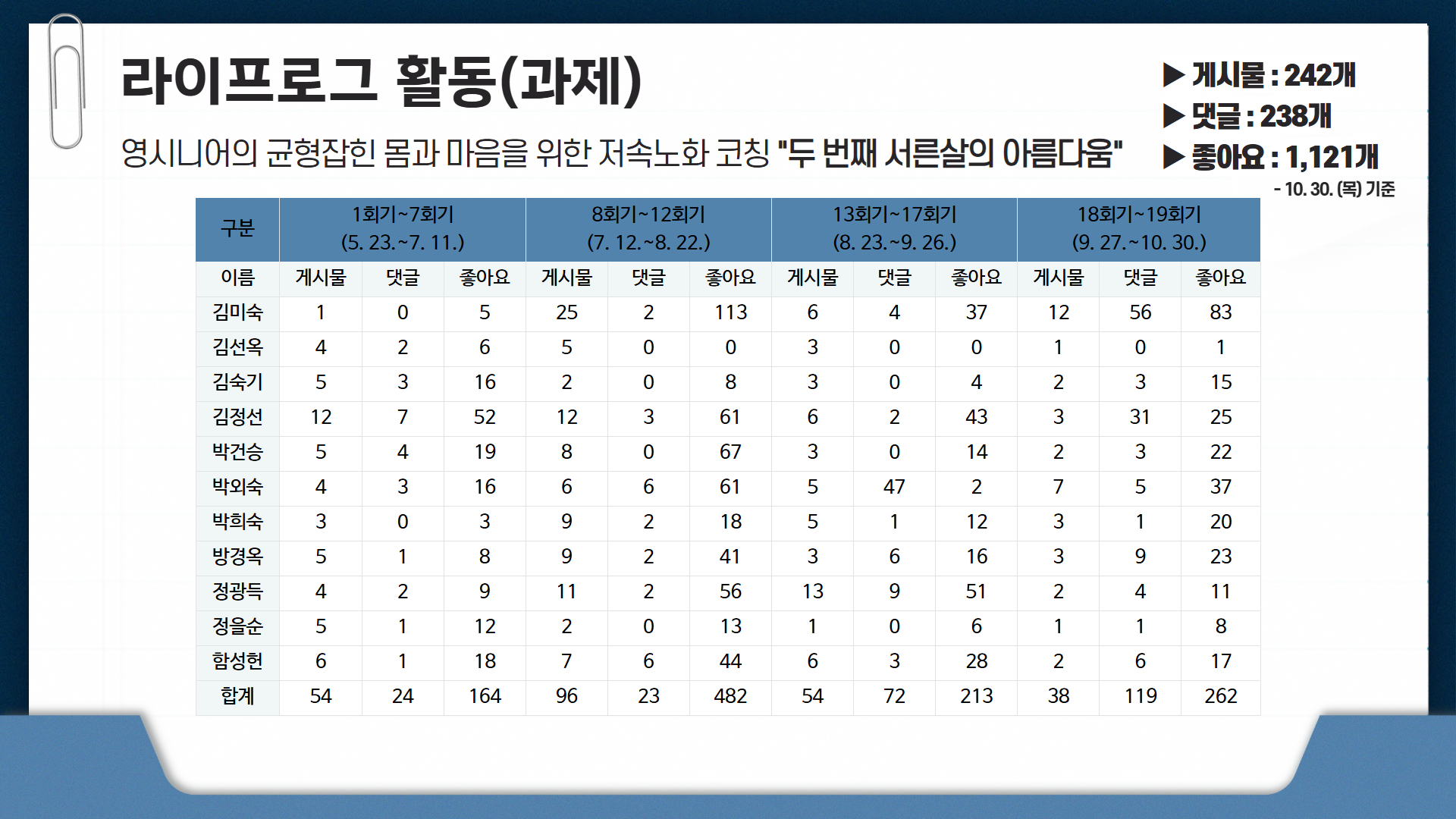 라이프로그 활동(과제)

영시니어의 균형잡힌 몸과 마음을 위한 저속노화 코칭 "두 번째 서른살의 아름다움"

▶ 게시물 : 242개
▶ 댓글 : 238개
▶ 좋아요 : 1,121개
- 10. 30. (목) 기준

| 구분 | 1회기~7회기 (5. 23.~7. 11.) | | | 8회기~12회기 (7. 12.~8. 22.) | | | 13회기~17회기 (8. 23.~9. 26.) | | | 18회기~19회기 (9. 27.~10. 30.) | | |
|---|---|---|---|---|---|---|---|---|---|---|---|---|
| 이름 | 게시물 | 댓글 | 좋아요 | 게시물 | 댓글 | 좋아요 | 게시물 | 댓글 | 좋아요 | 게시물 | 댓글 | 좋아요 |
| 김미숙 | 1 | 0 | 5 | 25 | 2 | 113 | 6 | 4 | 37 | 12 | 56 | 83 |
| 김선옥 | 4 | 2 | 6 | 5 | 0 | 0 | 3 | 0 | 0 | 1 | 0 | 1 |
| 김숙기 | 5 | 3 | 16 | 2 | 0 | 8 | 3 | 0 | 4 | 2 | 3 | 15 |
| 김정선 | 12 | 7 | 52 | 12 | 3 | 61 | 6 | 2 | 43 | 3 | 31 | 25 |
| 박건승 | 5 | 4 | 19 | 8 | 0 | 67 | 3 | 0 | 14 | 2 | 3 | 22 |
| 박외숙 | 4 | 3 | 16 | 6 | 6 | 61 | 5 | 47 | 2 | 7 | 5 | 37 |
| 박희숙 | 3 | 0 | 3 | 9 | 2 | 18 | 5 | 1 | 12 | 3 | 1 | 20 |
| 방경옥 | 5 | 1 | 8 | 9 | 2 | 41 | 3 | 6 | 16 | 3 | 9 | 23 |
| 정광득 | 4 | 2 | 9 | 11 | 2 | 56 | 13 | 9 | 51 | 2 | 4 | 11 |
| 정을순 | 5 | 1 | 12 | 2 | 0 | 13 | 1 | 0 | 6 | 1 | 1 | 8 |
| 함성헌 | 6 | 1 | 18 | 7 | 6 | 44 | 6 | 3 | 28 | 2 | 6 | 17 |
| 합계 | 54 | 24 | 164 | 96 | 23 | 482 | 54 | 72 | 213 | 38 | 119 | 262 |